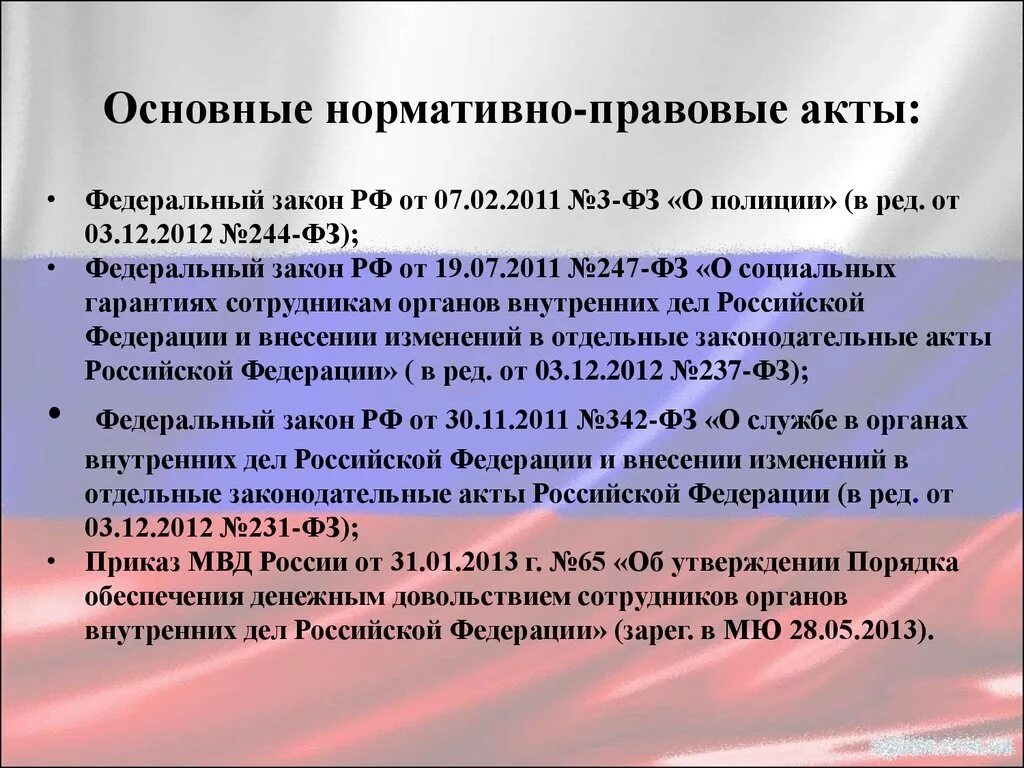 Основные нормативно-правовые акты:

• Федеральный закон РФ от 07.02.2011 №3-ФЗ «О полиции» (в ред. от 03.12.2012 №244-ФЗ);
• Федеральный закон РФ от 19.07.2011 №247-ФЗ «О социальных гарантиях сотрудникам органов внутренних дел Российской Федерации и внесении изменений в отдельные законодательные акты Российской Федерации» ( в ред. от 03.12.2012 №237-ФЗ);
• Федеральный закон РФ от 30.11.2011 №342-ФЗ «О службе в органах внутренних дел Российской Федерации и внесении изменений в отдельные законодательные акты Российской Федерации (в ред. от 03.12.2012 №231-ФЗ);
• Приказ МВД России от 31.01.2013 г. №65 «Об утверждении Порядка обеспечения денежным довольствием сотрудников органов внутренних дел Российской Федерации» (зарег. в МЮ 28.05.2013).